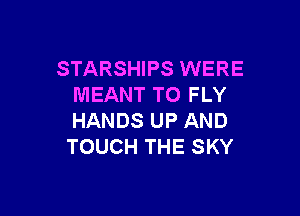 STARSHIPS WERE
MEANT TO FLY
HANDS UP AND
TOUCH THE SKY